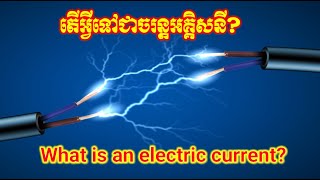 តើអ្វីទៅជាចរន្តអគ្គិសនី?

What is an electric current?